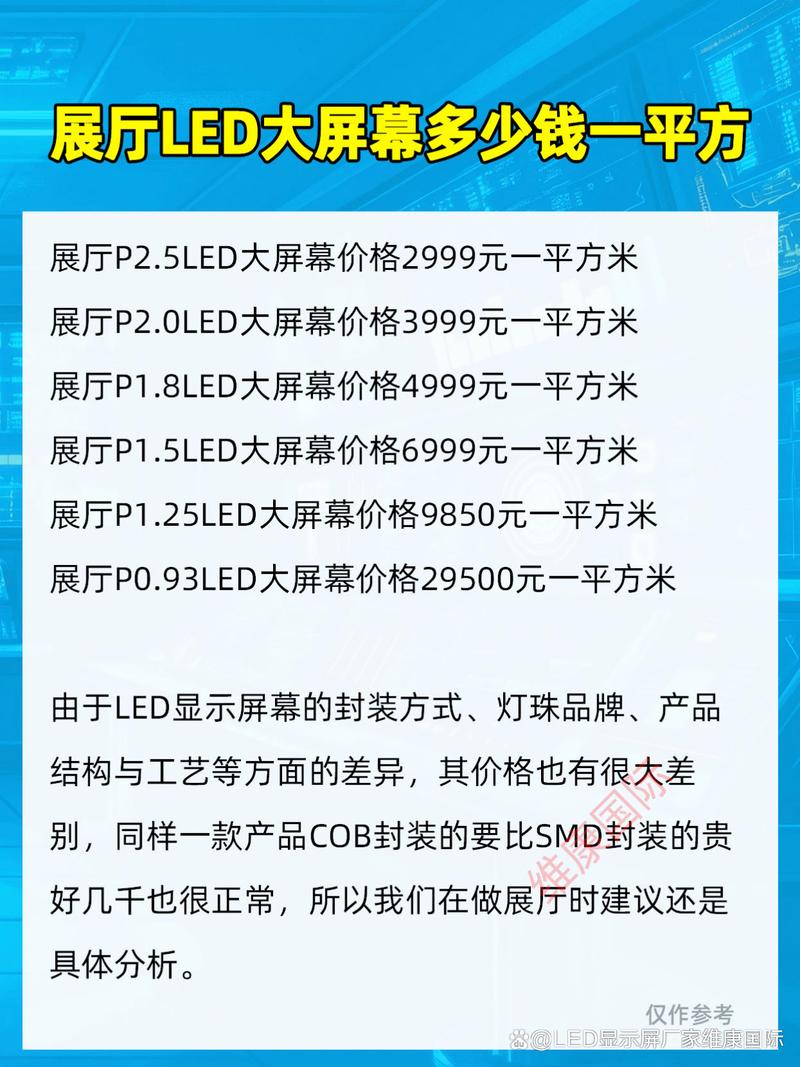 展厅LED大屏幕多少钱一平方

展厅P2.5LED大屏幕价格2999元一平方米

展厅P2.0LED大屏幕价格3999元一平方米

展厅P1.8LED大屏幕价格4999元一平方米

展厅P1.5LED大屏幕价格6999元一平方米

展厅P1.25LED大屏幕价格9850元一平方米

展厅P0.93LED大屏幕价格29500元一平方米

由于LED显示屏幕的封装方式、灯珠品牌、产品结构与工艺等方面的差异，其价格也有很大差别，同样一款产品COB封装的要比SMD封装的贵好几千也很正常，所以我们在做展厅时建议还是具体分析。

维康国际

仅作参考

@LED显示屏厂家维康国际